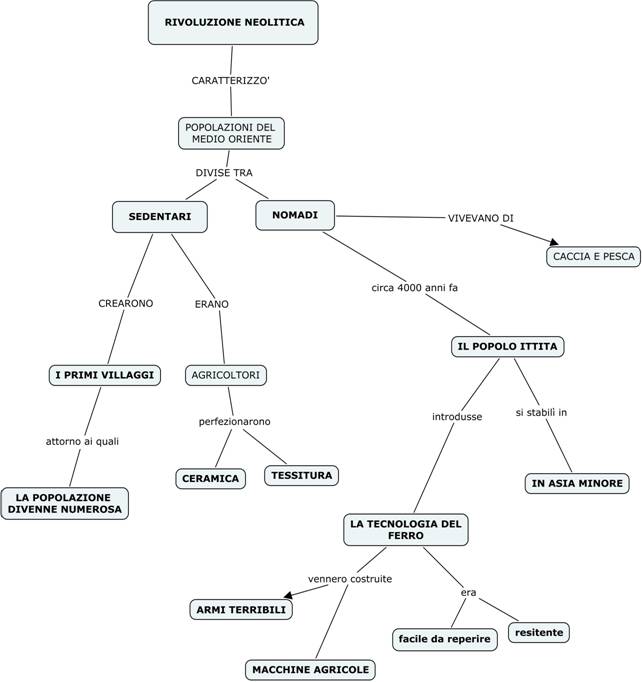 RIVOLUZIONE NEOLITICA

CARATTERIZZO'

POPOLAZIONI DEL MEDIO ORIENTE

DIVISE TRA

SEDENTARI

NOMADI

VIVEVANO DI

CACCIA E PESCA

CREARONO

ERANO

circa 4000 anni fa

I PRIMI VILLAGGI

AGRICOLTORI

IL POPOLO ITTITA

attorno ai quali

perfezionarono

introdusse

si stabilì in

LA POPOLAZIONE DIVENNE NUMEROSA

CERAMICA

TESSITURA

IN ASIA MINORE

LA TECNOLOGIA DEL FERRO

vennero costruite

era

ARMI TERRIBILI

facile da reperire

resitente

MACCHINE AGRICOLE